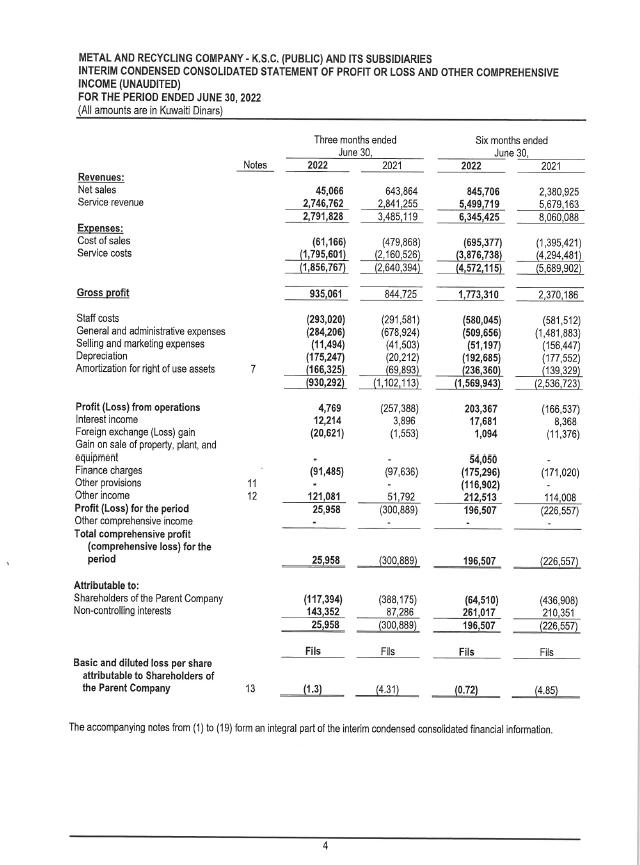 METAL AND RECYCLING COMPANY - K.S.C. (PUBLIC) AND ITS SUBSIDIARIES
INTERIM CONDENSED CONSOLIDATED STATEMENT OF PROFIT OR LOSS AND OTHER COMPREHENSIVE INCOME (UNAUDITED)
FOR THE PERIOD ENDED JUNE 30, 2022
(All amounts are in Kuwaiti Dinars)

| | Notes | Three months ended June 30, 2022 | Three months ended June 30, 2021 | Six months ended June 30, 2022 | Six months ended June 30, 2021 |
|---|---|---|---|---|---|
| Revenues: | | | | | |
| Net sales | | 45,066 | 643,864 | 845,706 | 2,380,925 |
| Service revenue | | 2,746,762 | 2,841,255 | 5,499,719 | 5,679,163 |
| | | 2,791,828 | 3,485,119 | 6,345,425 | 8,060,088 |
| Expenses: | | | | | |
| Cost of sales | | (61,166) | (479,868) | (695,377) | (1,395,421) |
| Service costs | | (1,795,601) | (2,160,526) | (3,876,738) | (4,294,481) |
| | | (1,856,767) | (2,640,394) | (4,572,115) | (5,689,902) |
| Gross profit | | 935,061 | 844,725 | 1,773,310 | 2,370,186 |
| Staff costs | | (293,020) | (291,581) | (580,045) | (581,512) |
| General and administrative expenses | | (284,206) | (678,924) | (509,656) | (1,481,883) |
| Selling and marketing expenses | | (11,494) | (41,503) | (51,197) | (156,447) |
| Depreciation | | (175,247) | (20,212) | (192,685) | (177,552) |
| Amortization for right of use assets | 7 | (166,325) | (69,893) | (236,360) | (139,329) |
| | | (930,292) | (1,102,113) | (1,569,943) | (2,536,723) |
| Profit (Loss) from operations | | 4,769 | (257,388) | 203,367 | (166,537) |
| Interest income | | 12,214 | 3,896 | 17,681 | 8,368 |
| Foreign exchange (Loss) gain | | (20,621) | (1,553) | 1,094 | (11,376) |
| Gain on sale of property, plant, and equipment | | - | - | 54,050 | - |
| Finance charges | | (91,485) | (97,636) | (175,296) | (171,020) |
| Other provisions | 11 | - | - | (116,902) | - |
| Other income | 12 | 121,081 | 51,792 | 212,513 | 114,008 |
| Profit (Loss) for the period | | 25,958 | (300,889) | 196,507 | (226,557) |
| Other comprehensive income | | - | - | - | - |
| Total comprehensive profit (comprehensive loss) for the period | | 25,958 | (300,889) | 196,507 | (226,557) |
| Attributable to: | | | | | |
| Shareholders of the Parent Company | | (117,394) | (388,175) | (64,510) | (436,908) |
| Non-controlling interests | | 143,352 | 87,286 | 261,017 | 210,351 |
| | | 25,958 | (300,889) | 196,507 | (226,557) |
| | | Fils | Fils | Fils | Fils |
| Basic and diluted loss per share attributable to Shareholders of the Parent Company | 13 | (1.3) | (4.31) | (0.72) | (4.85) |

The accompanying notes from (1) to (19) form an integral part of the interim condensed consolidated financial information.

4